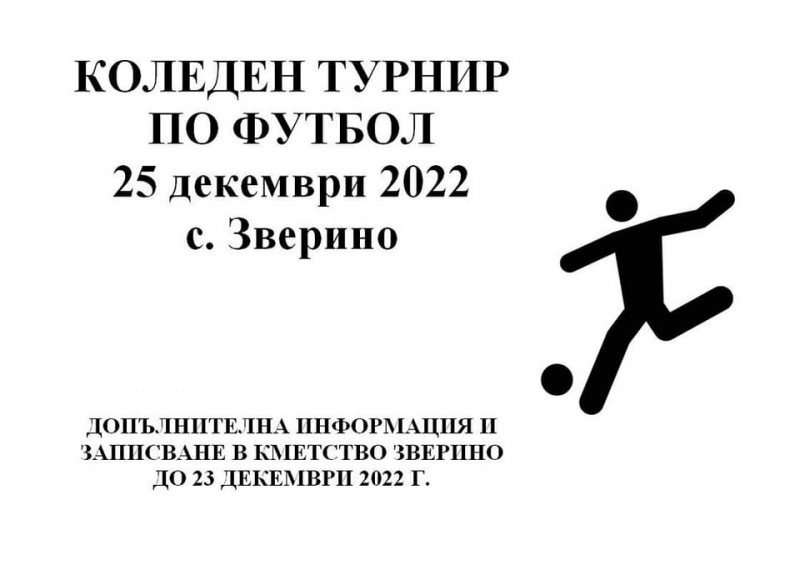 КОЛЕДЕН ТУРНИР
ПО ФУТБОЛ
25 декември 2022
с. Зверино

ДОПЪЛНИТЕЛНА ИНФОРМАЦИЯ И
ЗАПИСВАНЕ В КМЕТСТВО ЗВЕРИНО
ДО 23 ДЕКЕМВРИ 2022 Г.